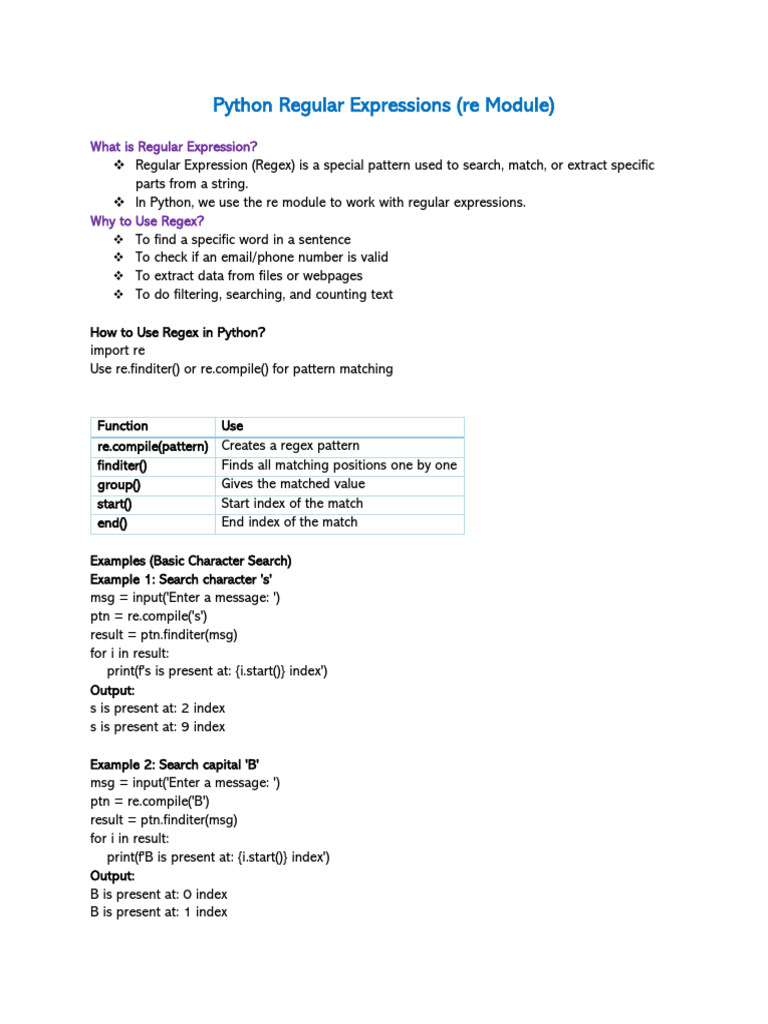 Python Regular Expressions (re Module)

What is Regular Expression?

❖ Regular Expression (Regex) is a special pattern used to search, match, or extract specific parts from a string.

❖ In Python, we use the re module to work with regular expressions.

Why to Use Regex?

❖ To find a specific word in a sentence

❖ To check if an email/phone number is valid

❖ To extract data from files or webpages

❖ To do filtering, searching, and counting text

How to Use Regex in Python?

import re

Use re.finditer() or re.compile() for pattern matching

| Function | Use |
|---|---|
| re.compile(pattern) | Creates a regex pattern |
| finditer() | Finds all matching positions one by one |
| group() | Gives the matched value |
| start() | Start index of the match |
| end() | End index of the match |

Examples (Basic Character Search)

Example 1: Search character 's'

msg = input('Enter a message: ')
ptn = re.compile('s')
result = ptn.finditer(msg)
for i in result:
    print(f's is present at: {i.start()} index')

Output:

s is present at: 2 index
s is present at: 9 index

Example 2: Search capital 'B'

msg = input('Enter a message: ')
ptn = re.compile('B')
result = ptn.finditer(msg)
for i in result:
    print(f'B is present at: {i.start()} index')

Output:

B is present at: 0 index
B is present at: 1 index